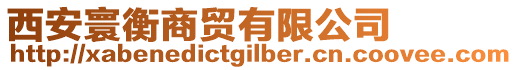 西安寰衡商贸有限公司
http://xabenedictgilber.cn.coovee.com